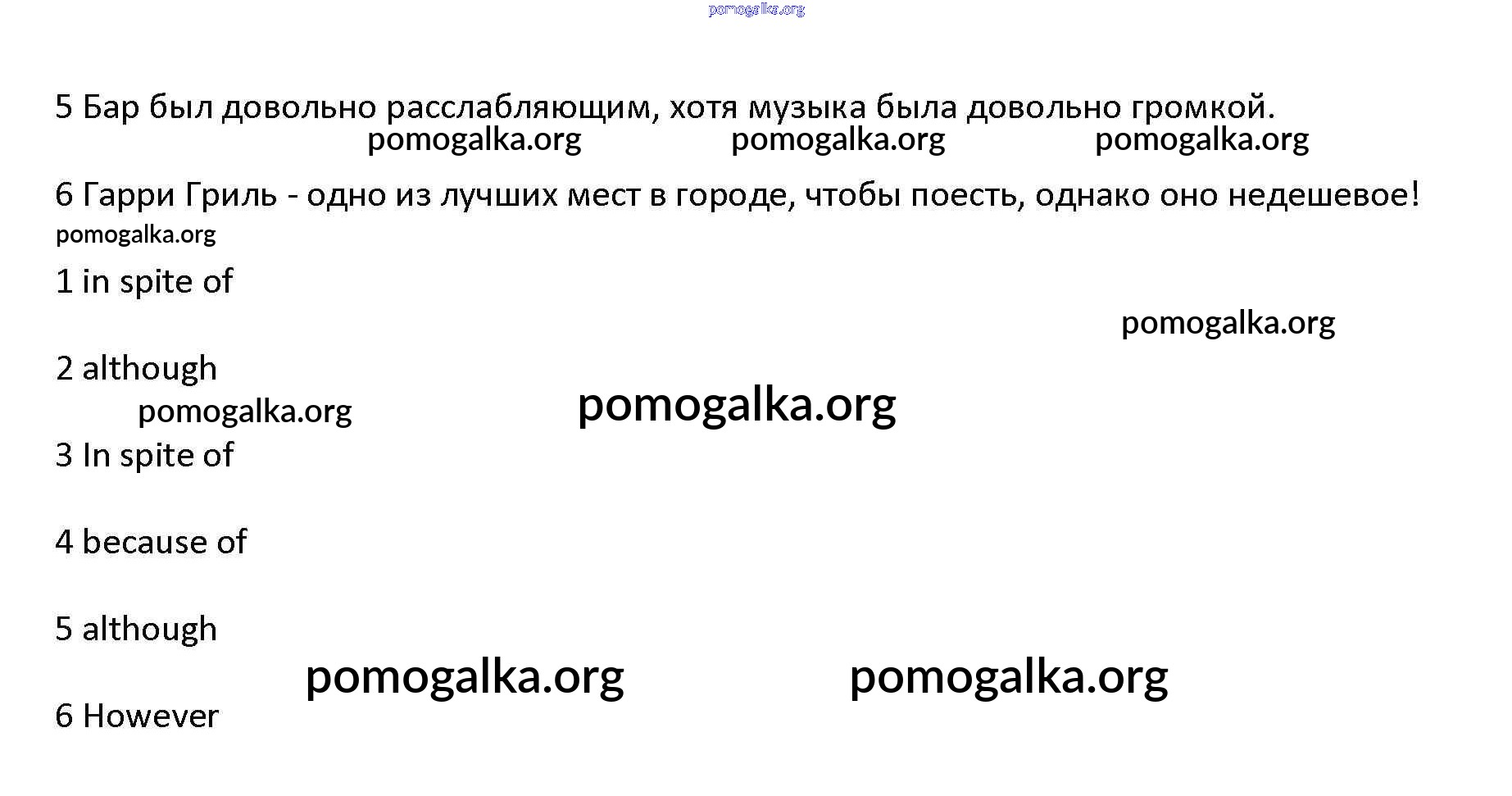 5 Бар был довольно расслабляющим, хотя музыка была довольно громкой.

6 Гарри Гриль - одно из лучших мест в городе, чтобы поесть, однако оно недешевое!

1 in spite of

2 although

3 In spite of

4 because of

5 although

6 However

pomogalka.org